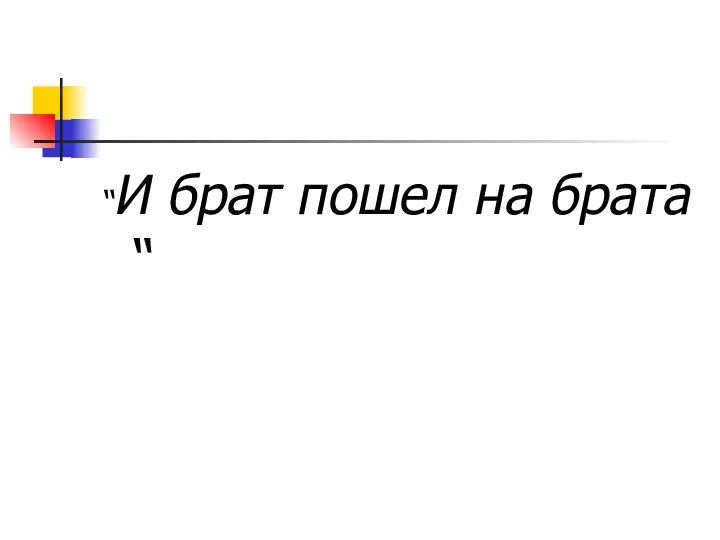 "И брат пошел на брата "